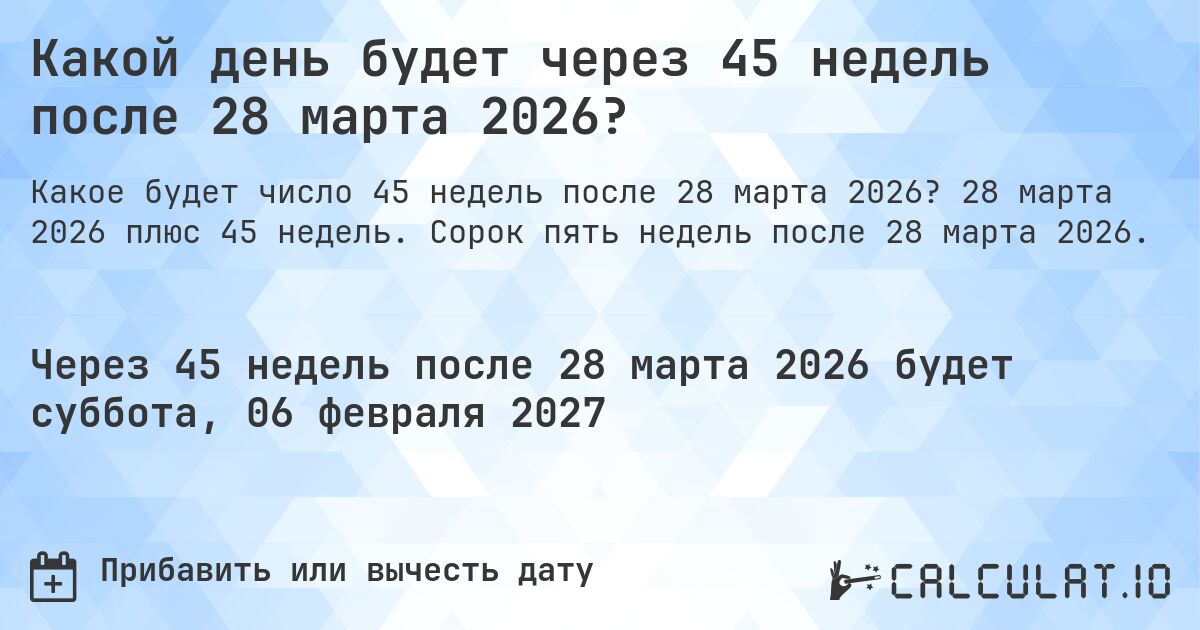 Какой день будет через 45 недель после 28 марта 2026?

Какое будет число 45 недель после 28 марта 2026? 28 марта 2026 плюс 45 недель. Сорок пять недель после 28 марта 2026.

Через 45 недель после 28 марта 2026 будет суббота, 06 февраля 2027

Прибавить или вычесть дату

CALCULAT.IO